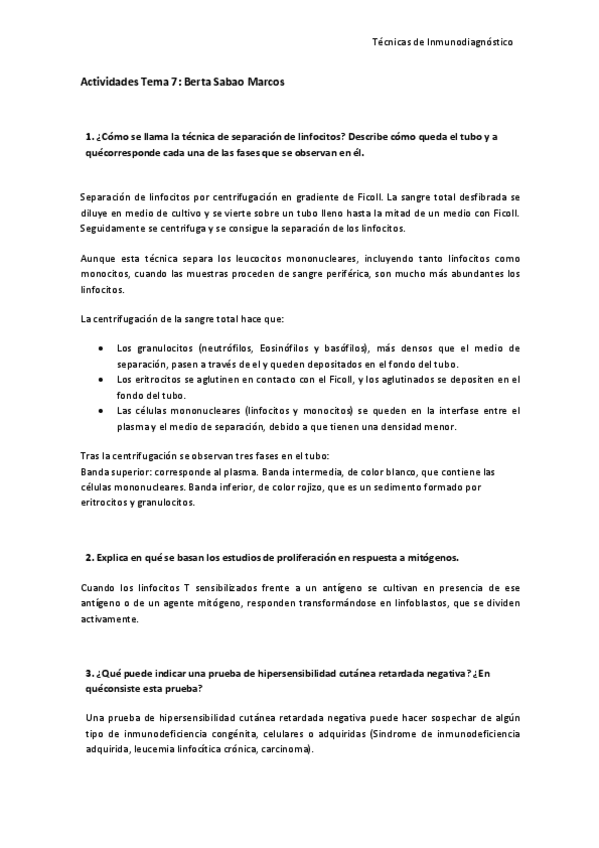 Técnicas de Inmunodiagnóstico

Actividades Tema 7: Berta Sabao Marcos

1. ¿Cómo se llama la técnica de separación de linfocitos? Describe cómo queda el tubo y a quécorresponde cada una de las fases que se observan en él.

Separación de linfocitos por centrifugación en gradiente de Ficoll. La sangre total desfibrada se diluye en medio de cultivo y se vierte sobre un tubo lleno hasta la mitad de un medio con Ficoll. Seguidamente se centrifuga y se consigue la separación de los linfocitos.

Aunque esta técnica separa los leucocitos mononucleares, incluyendo tanto linfocitos como monocitos, cuando las muestras proceden de sangre periférica, son mucho más abundantes los linfocitos.

La centrifugación de la sangre total hace que:

• Los granulocitos (neutrófilos, Eosinófilos y basófilos), más densos que el medio de separación, pasen a través de el y queden depositados en el fondo del tubo.
• Los eritrocitos se aglutinen en contacto con el Ficoll, y los aglutinados se depositen en el fondo del tubo.
• Las células mononucleares (linfocitos y monocitos) se queden en la interfase entre el plasma y el medio de separación, debido a que tienen una densidad menor.

Tras la centrifugación se observan tres fases en el tubo:
Banda superior: corresponde al plasma. Banda intermedia, de color blanco, que contiene las células mononucleares. Banda inferior, de color rojizo, que es un sedimento formado por eritrocitos y granulocitos.

2. Explica en qué se basan los estudios de proliferación en respuesta a mitógenos.

Cuando los linfocitos T sensibilizados frente a un antígeno se cultivan en presencia de ese antígeno o de un agente mitógeno, responden transformándose en linfoblastos, que se dividen activamente.

3. ¿Qué puede indicar una prueba de hipersensibilidad cutánea retardada negativa? ¿En quéconsiste esta prueba?

Una prueba de hipersensibilidad cutánea retardada negativa puede hacer sospechar de algún tipo de inmunodeficiencia congénita, celulares o adquiridas (Síndrome de inmunodeficiencia adquirida, leucemia linfocítica crónica, carcinoma).